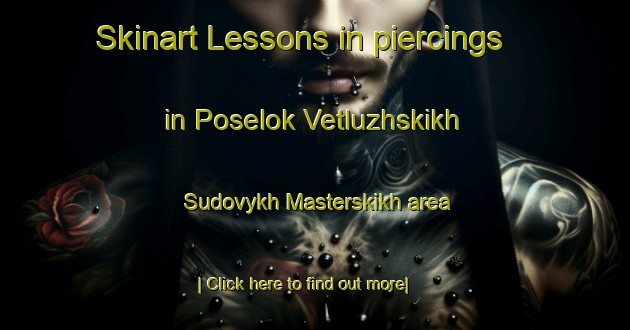 Skinart Lessons in piercings

in Poselok Vetluzhskikh

Sudovykh Masterskikh area

| Click here to find out more|